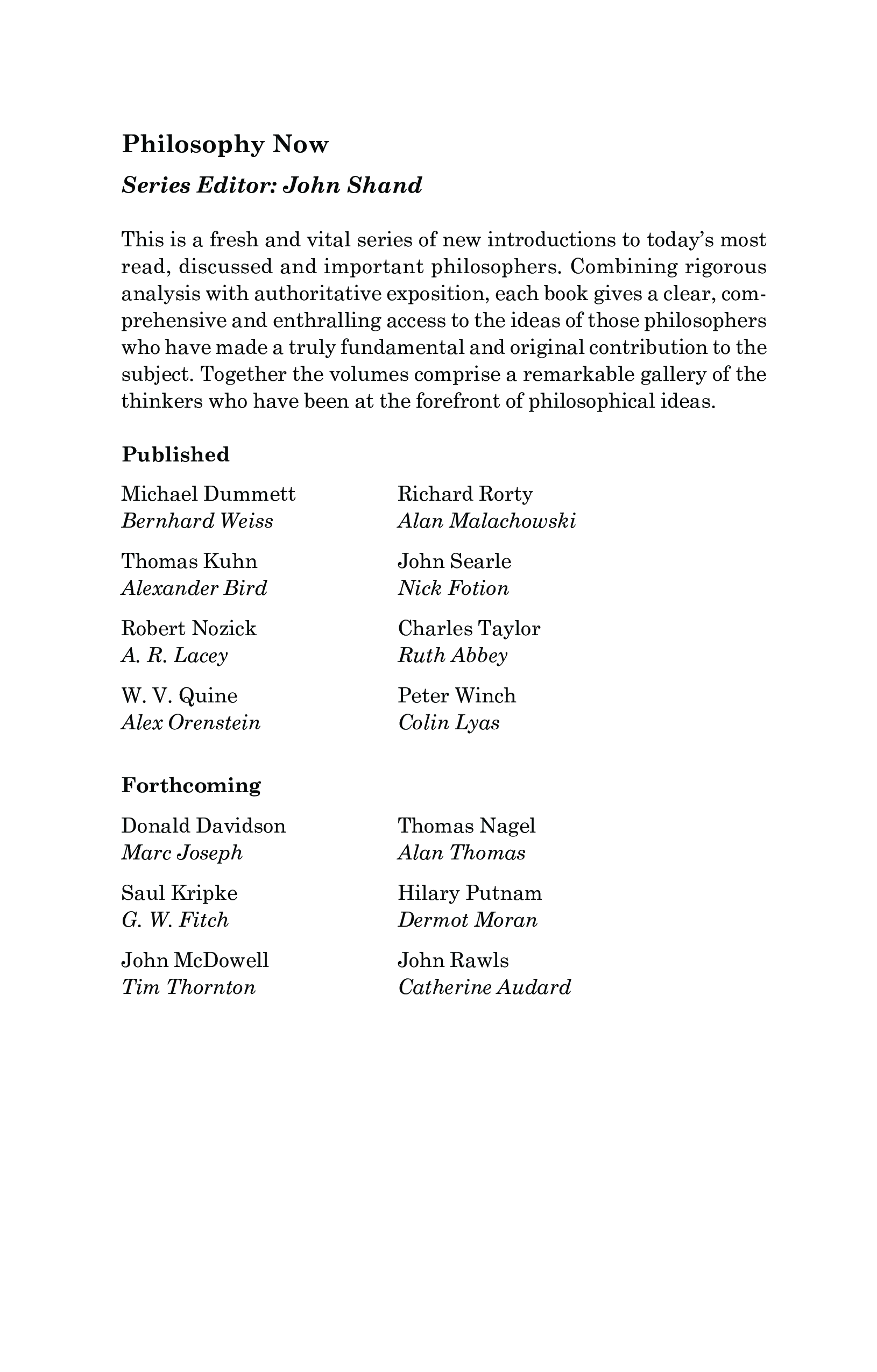 Philosophy Now

Series Editor: John Shand

This is a fresh and vital series of new introductions to today's most read, discussed and important philosophers. Combining rigorous analysis with authoritative exposition, each book gives a clear, comprehensive and enthralling access to the ideas of those philosophers who have made a truly fundamental and original contribution to the subject. Together the volumes comprise a remarkable gallery of the thinkers who have been at the forefront of philosophical ideas.

Published

Michael Dummett
Bernhard Weiss

Thomas Kuhn
Alexander Bird

Robert Nozick
A. R. Lacey

W. V. Quine
Alex Orenstein

Richard Rorty
Alan Malachowski

John Searle
Nick Fotion

Charles Taylor
Ruth Abbey

Peter Winch
Colin Lyas

Forthcoming

Donald Davidson
Marc Joseph

Saul Kripke
G. W. Fitch

John McDowell
Tim Thornton

Thomas Nagel
Alan Thomas

Hilary Putnam
Dermot Moran

John Rawls
Catherine Audard